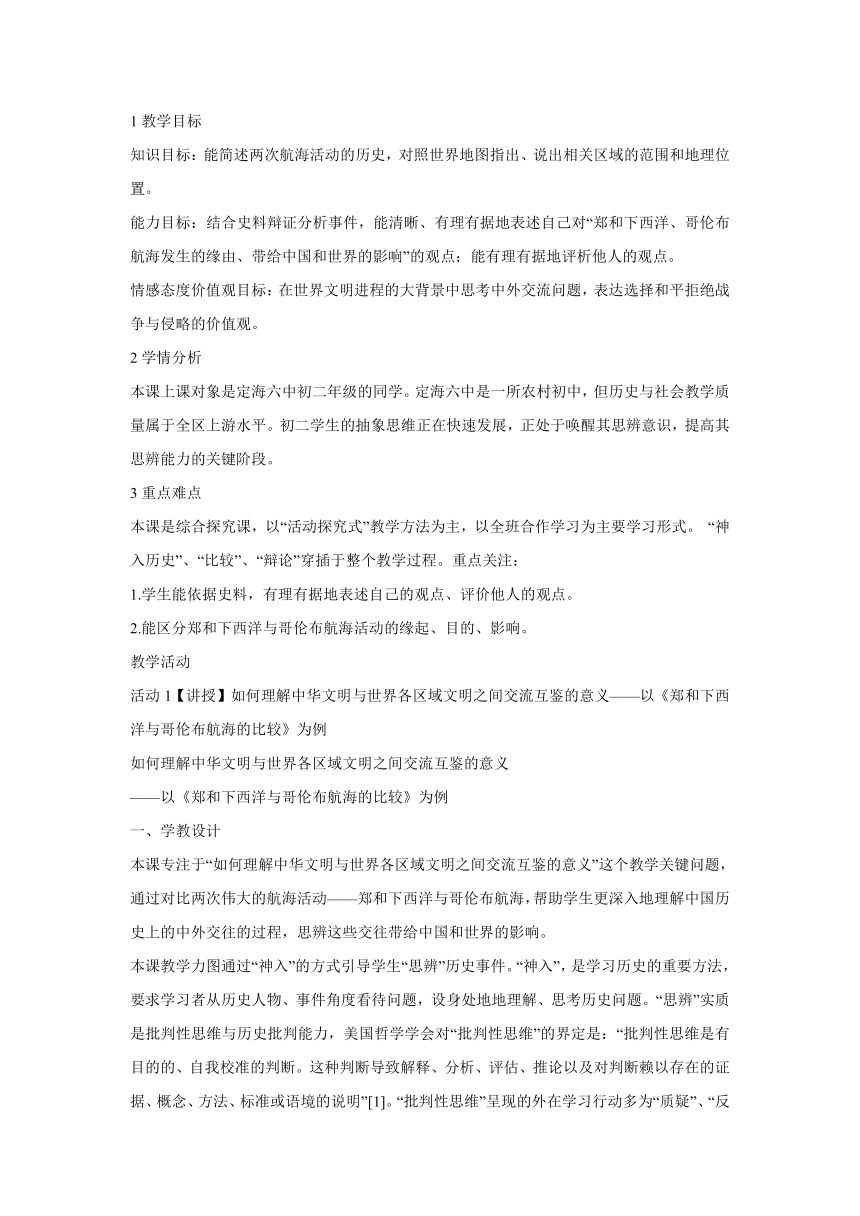 1 教学目标

知识目标：能简述两次航海活动的历史，对照世界地图指出、说出相关区域的范围和地理位置。

能力目标：结合史料辩证分析事件，能清晰、有理有据地表述自己对“郑和下西洋、哥伦布航海发生的缘由、带给中国和世界的影响”的观点；能有理有据地评析他人的观点。

情感态度价值观目标：在世界文明进程的大背景中思考中外交流问题，表达选择和平拒绝战争与侵略的价值观。

2 学情分析

本课上课对象是定海六中初二年级的同学。定海六中是一所农村初中，但历史与社会教学质量属于全区上游水平。初二学生的抽象思维正在快速发展，正处于唤醒其思辨意识，提高其思辨能力的关键阶段。

3 重点难点

本课是综合探究课，以“活动探究式”教学方法为主，以全班合作学习为主要学习形式。 “神入历史”、“比较”、“辩论”穿插于整个教学过程。重点关注：

1.学生能依据史料，有理有据地表述自己的观点、评价他人的观点。

2.能区分郑和下西洋与哥伦布航海活动的缘起、目的、影响。

教学活动

活动 1【讲授】如何理解中华文明与世界各区域文明之间交流互鉴的意义——以《郑和下西洋与哥伦布航海的比较》为例

如何理解中华文明与世界各区域文明之间交流互鉴的意义

——以《郑和下西洋与哥伦布航海的比较》为例

一、学教设计

本课专注于“如何理解中华文明与世界各区域文明之间交流互鉴的意义”这个教学关键问题，通过对比两次伟大的航海活动——郑和下西洋与哥伦布航海，帮助学生更深入地理解中国历史上的中外交往的过程，思辨这些交往带给中国和世界的影响。

本课教学力图通过“神入”的方式引导学生“思辨”历史事件。“神入”，是学习历史的重要方法，要求学习者从历史人物、事件角度看待问题，设身处地地理解、思考历史问题。“思辨”实质是批判性思维与历史批判能力，美国哲学学会对“批判性思维”的界定是：“批判性思维是有目的的、自我校准的判断。这种判断导致解释、分析、评估、推论以及对判断赖以存在的证据、概念、方法、标准或语境的说明”[1]。“批判性思维”呈现的外在学习行动多为“质疑”、“反